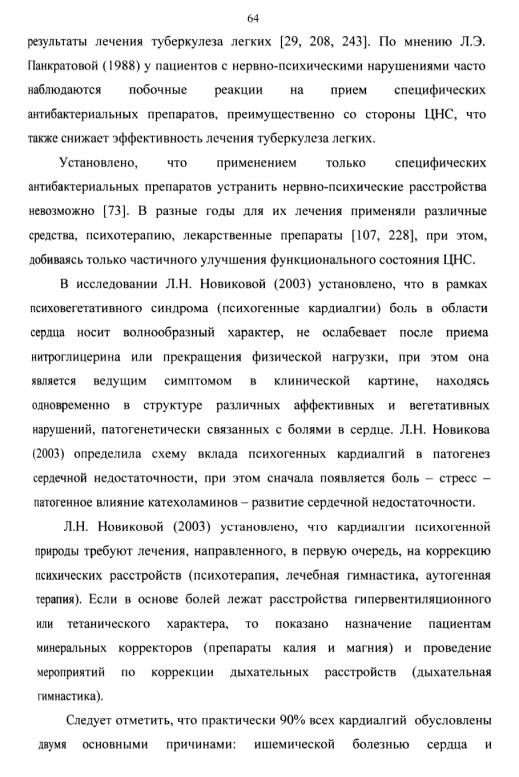 64

результаты лечения туберкулеза легких [29, 208, 243]. По мнению Л.Э. Панкратовой (1988) у пациентов с нервно-психическими нарушениями часто наблюдаются побочные реакции на прием специфических антибактериальных препаратов, преимущественно со стороны ЦНС, что также снижает эффективность лечения туберкулеза легких.

Установлено, что применением только специфических антибактериальных препаратов устранить нервно-психические расстройства невозможно [73]. В разные годы для их лечения применяли различные средства, психотерапию, лекарственные препараты [107, 228], при этом, добиваясь только частичного улучшения функционального состояния ЦНС.

В исследовании Л.Н. Новиковой (2003) установлено, что в рамках психовегетативного синдрома (психогенные кардиалгии) боль в области сердца носит волнообразный характер, не ослабевает после приема нитроглицерина или прекращения физической нагрузки, при этом она является ведущим симптомом в клинической картине, находясь одновременно в структуре различных аффективных и вегетативных нарушений, патогенетически связанных с болями в сердце. Л.Н. Новикова (2003) определила схему вклада психогенных кардиалгий в патогенез сердечной недостаточности, при этом сначала появляется боль – стресс – патогенное влияние катехоламинов – развитие сердечной недостаточности.

Л.Н. Новиковой (2003) установлено, что кардиалгии психогенной природы требуют лечения, направленного, в первую очередь, на коррекцию психических расстройств (психотерапия, лечебная гимнастика, аутогенная терапия). Если в основе болей лежат расстройства гипервентиляционного или тетанического характера, то показано назначение пациентам минеральных корректоров (препараты калия и магния) и проведение мероприятий по коррекции дыхательных расстройств (дыхательная гимнастика).

Следует отметить, что практически 90% всех кардиалгий обусловлены двумя основными причинами: ишемической болезнью сердца и